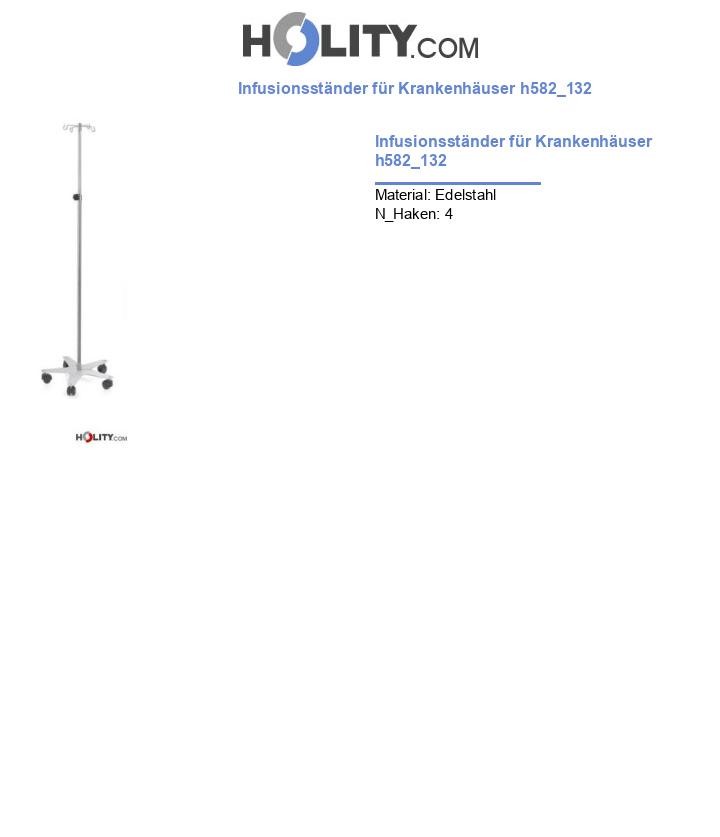 HOLITY.COM

Infusionsständer für Krankenhäuser h582_132

HOLITY.COM

Infusionsständer für Krankenhäuser h582_132

Material: Edelstahl
N_Haken: 4